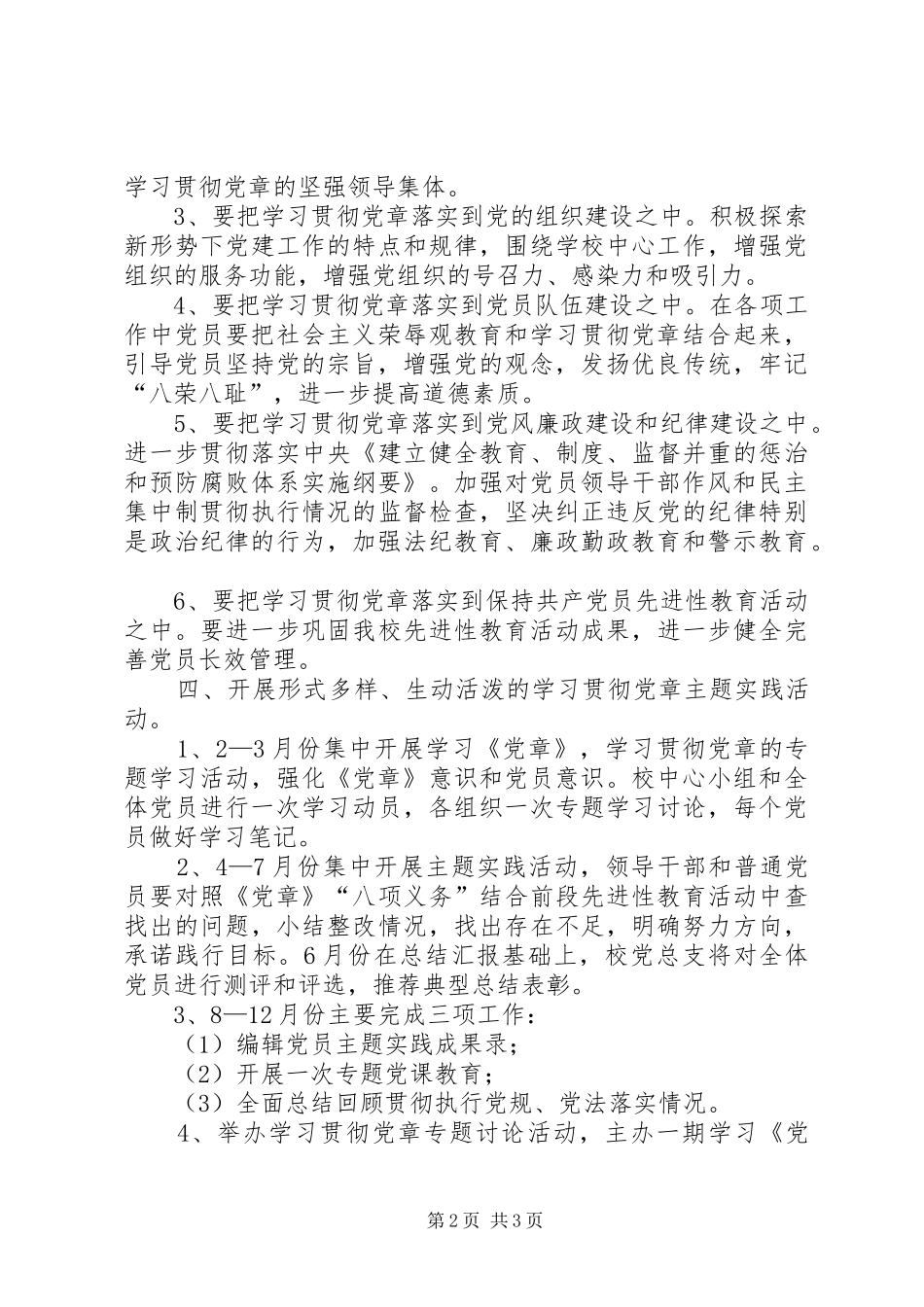 学习贯彻党章的坚强领导集体。

3、要把学习贯彻党章落实到党的组织建设之中。积极探索新形势下党建工作的特点和规律，围绕学校中心工作，增强党组织的服务功能，增强党组织的号召力、感染力和吸引力。

4、要把学习贯彻党章落实到党员队伍建设之中。在各项工作中党员要把社会主义荣辱观教育和学习贯彻党章结合起来，引导党员坚持党的宗旨，增强党的观念，发扬优良传统，牢记“八荣八耻”，进一步提高道德素质。

5、要把学习贯彻党章落实到党风廉政建设和纪律建设之中。进一步贯彻落实中央《建立健全教育、制度、监督并重的惩治和预防腐败体系实施纲要》。加强对党员领导干部作风和民主集中制贯彻执行情况的监督检查，坚决纠正违反党的纪律特别是政治纪律的行为，加强法纪教育、廉政勤政教育和警示教育。

6、要把学习贯彻党章落实到保持共产党员先进性教育活动之中。要进一步巩固我校先进性教育活动成果，进一步健全完善党员长效管理。

四、开展形式多样、生动活泼的学习贯彻党章主题实践活动。

1、2—3月份集中开展学习《党章》，学习贯彻党章的专题学习活动，强化《党章》意识和党员意识。校中心小组和全体党员进行一次学习动员，各组织一次专题学习讨论，每个党员做好学习笔记。

2、4—7月份集中开展主题实践活动，领导干部和普通党员要对照《党章》“八项义务”结合前段先进性教育活动中查找出的问题，小结整改情况，找出存在不足，明确努力方向，承诺践行目标。6月份在总结汇报基础上，校党总支将对全体党员进行测评和评选，推荐典型总结表彰。

3、8—12月份主要完成三项工作：

（1）编辑党员主题实践成果录；

（2）开展一次专题党课教育；

（3）全面总结回顾贯彻执行党规、党法落实情况。

4、举办学习贯彻党章专题讨论活动，主办一期学习《党

第2页 共3页